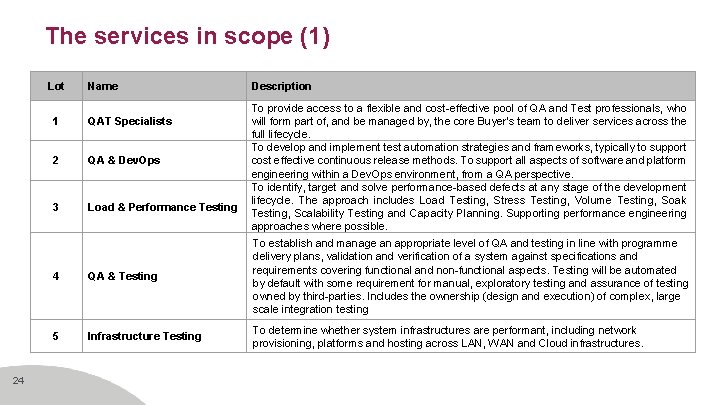 The services in scope (1)

| Lot | Name | Description |
|---|---|---|
| 1 | QAT Specialists | To provide access to a flexible and cost-effective pool of QA and Test professionals, who will form part of, and be managed by, the core Buyer's team to deliver services across the full lifecycle. |
| 2 | QA & DevOps | To develop and implement test automation strategies and frameworks, typically to support cost effective continuous release methods. To support all aspects of software and platform engineering within a DevOps environment, from a QA perspective. |
| 3 | Load & Performance Testing | To identify, target and solve performance-based defects at any stage of the development lifecycle. The approach includes Load Testing, Stress Testing, Volume Testing, Soak Testing, Scalability Testing and Capacity Planning. Supporting performance engineering approaches where possible. |
| 4 | QA & Testing | To establish and manage an appropriate level of QA and testing in line with programme delivery plans, validation and verification of a system against specifications and requirements covering functional and non-functional aspects. Testing will be automated by default with some requirement for manual, exploratory testing and assurance of testing owned by third-parties. Includes the ownership (design and execution) of complex, large scale integration testing |
| 5 | Infrastructure Testing | To determine whether system infrastructures are performant, including network provisioning, platforms and hosting across LAN, WAN and Cloud infrastructures. |

24